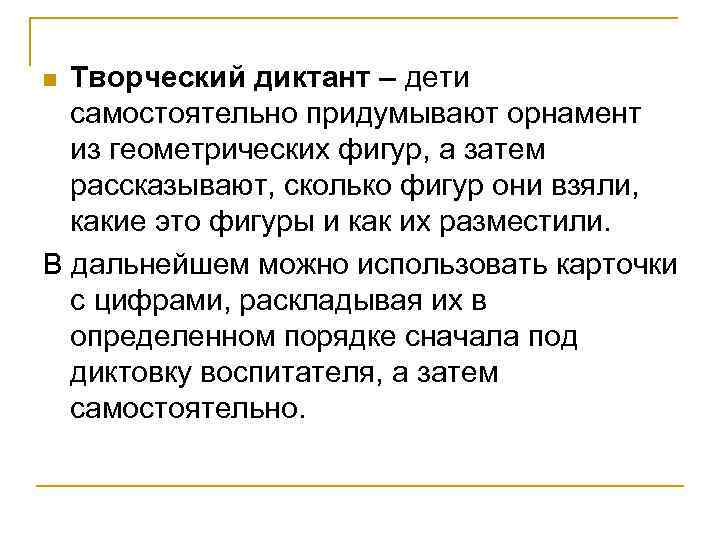 Творческий диктант – дети самостоятельно придумывают орнамент из геометрических фигур, а затем рассказывают, сколько фигур они взяли, какие это фигуры и как их разместили.

В дальнейшем можно использовать карточки с цифрами, раскладывая их в определенном порядке сначала под диктовку воспитателя, а затем самостоятельно.